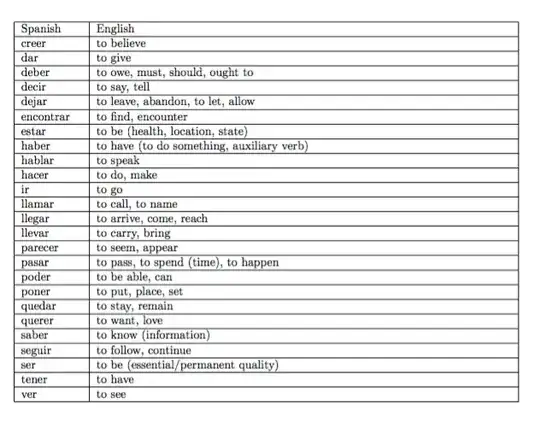 | Spanish | English |
|---|---|
| creer | to believe |
| dar | to give |
| deber | to owe, must, should, ought to |
| decir | to say, tell |
| dejar | to leave, abandon, to let, allow |
| encontrar | to find, encounter |
| estar | to be (health, location, state) |
| haber | to have (to do something, auxiliary verb) |
| hablar | to speak |
| hacer | to do, make |
| ir | to go |
| llamar | to call, to name |
| llegar | to arrive, come, reach |
| llevar | to carry, bring |
| parecer | to seem, appear |
| pasar | to pass, to spend (time), to happen |
| poder | to be able, can |
| poner | to put, place, set |
| quedar | to stay, remain |
| querer | to want, love |
| saber | to know (information) |
| seguir | to follow, continue |
| ser | to be (essential/permanent quality) |
| tener | to have |
| ver | to see |